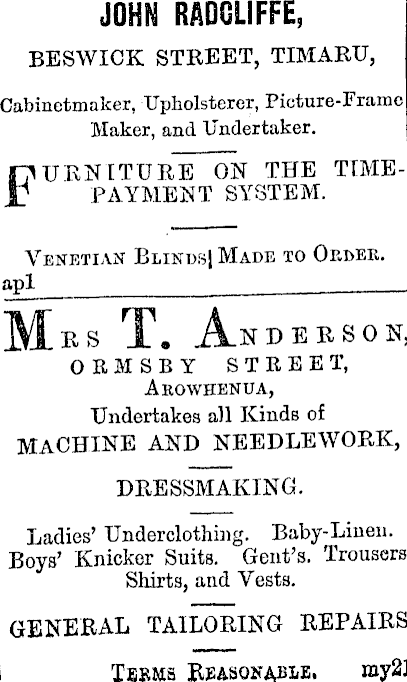 JOHN RADCLIFFE,

BESWICK STREET, TIMARU,

Cabinetmaker, Upholsterer, Picture-Frame Maker, and Undertaker.

FURNITURE ON THE TIME-PAYMENT SYSTEM.

VENETIAN BLINDS MADE TO ORDER.

ap1

MRS T. ANDERSON,

ORMSBY STREET,

AROWHENUA,

Undertakes all Kinds of

MACHINE AND NEEDLEWORK,

DRESSMAKING.

Ladies' Underclothing. Baby-Linen. Boys' Knicker Suits. Gent's. Trousers Shirts, and Vests.

GENERAL TAILORING REPAIRS

TERMS REASONABLE. my21